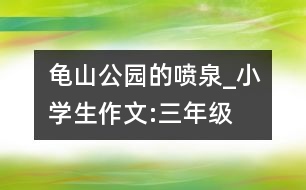 龟山公园的喷泉_小学生作文:三年级